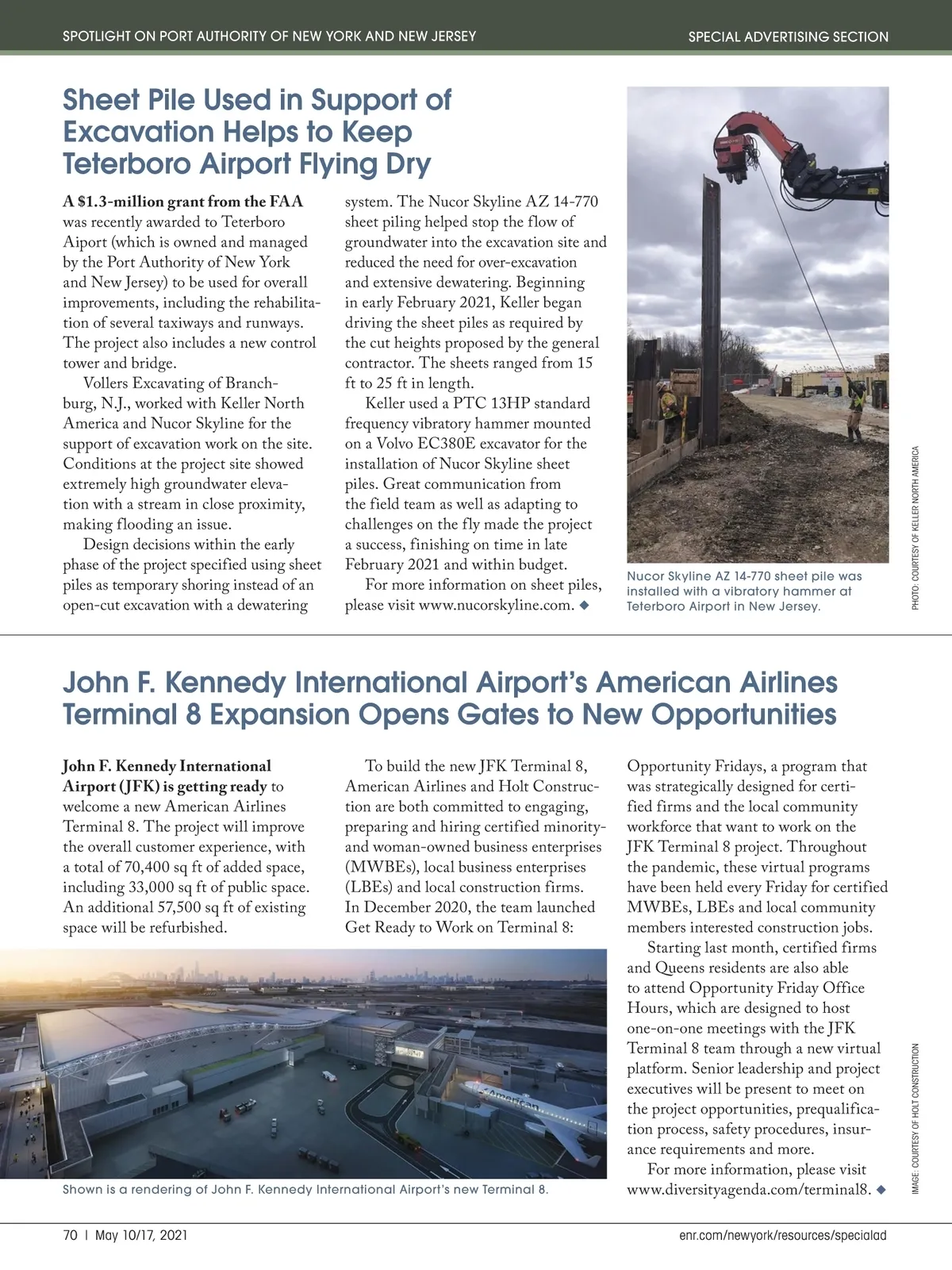 SPOTLIGHT ON PORT AUTHORITY OF NEW YORK AND NEW JERSEY

SPECIAL ADVERTISING SECTION

Sheet Pile Used in Support of Excavation Helps to Keep Teterboro Airport Flying Dry

A $1.3-million grant from the FAA was recently awarded to Teterboro Aiport (which is owned and managed by the Port Authority of New York and New Jersey) to be used for overall improvements, including the rehabilitation of several taxiways and runways. The project also includes a new control tower and bridge.

Vollers Excavating of Branchburg, N.J., worked with Keller North America and Nucor Skyline for the support of excavation work on the site. Conditions at the project site showed extremely high groundwater elevation with a stream in close proximity, making flooding an issue.

Design decisions within the early phase of the project specified using sheet piles as temporary shoring instead of an open-cut excavation with a dewatering system. The Nucor Skyline AZ 14-770 sheet piling helped stop the flow of groundwater into the excavation site and reduced the need for over-excavation and extensive dewatering. Beginning in early February 2021, Keller began driving the sheet piles as required by the cut heights proposed by the general contractor. The sheets ranged from 15 ft to 25 ft in length.

Keller used a PTC 13HP standard frequency vibratory hammer mounted on a Volvo EC380E excavator for the installation of Nucor Skyline sheet piles. Great communication from the field team as well as adapting to challenges on the fly made the project a success, finishing on time in late February 2021 and within budget.

For more information on sheet piles, please visit www.nucorskyline.com. ◆

Nucor Skyline AZ 14-770 sheet pile was installed with a vibratory hammer at Teterboro Airport in New Jersey.

PHOTO: COURTESY OF KELLER NORTH AMERICA

John F. Kennedy International Airport's American Airlines Terminal 8 Expansion Opens Gates to New Opportunities

John F. Kennedy International Airport (JFK) is getting ready to welcome a new American Airlines Terminal 8. The project will improve the overall customer experience, with a total of 70,400 sq ft of added space, including 33,000 sq ft of public space. An additional 57,500 sq ft of existing space will be refurbished.

To build the new JFK Terminal 8, American Airlines and Holt Construction are both committed to engaging, preparing and hiring certified minority- and woman-owned business enterprises (MWBEs), local business enterprises (LBEs) and local construction firms. In December 2020, the team launched Get Ready to Work on Terminal 8: Opportunity Fridays, a program that was strategically designed for certified firms and the local community workforce that want to work on the JFK Terminal 8 project. Throughout the pandemic, these virtual programs have been held every Friday for certified MWBEs, LBEs and local community members interested construction jobs.

Starting last month, certified firms and Queens residents are also able to attend Opportunity Friday Office Hours, which are designed to host one-on-one meetings with the JFK Terminal 8 team through a new virtual platform. Senior leadership and project executives will be present to meet on the project opportunities, prequalification process, safety procedures, insurance requirements and more.

For more information, please visit www.diversityagenda.com/terminal8. ◆

American

Shown is a rendering of John F. Kennedy International Airport's new Terminal 8.

IMAGE: COURTESY OF HOLT CONSTRUCTION

70 | May 10/17, 2021

enr.com/newyork/resources/specialad